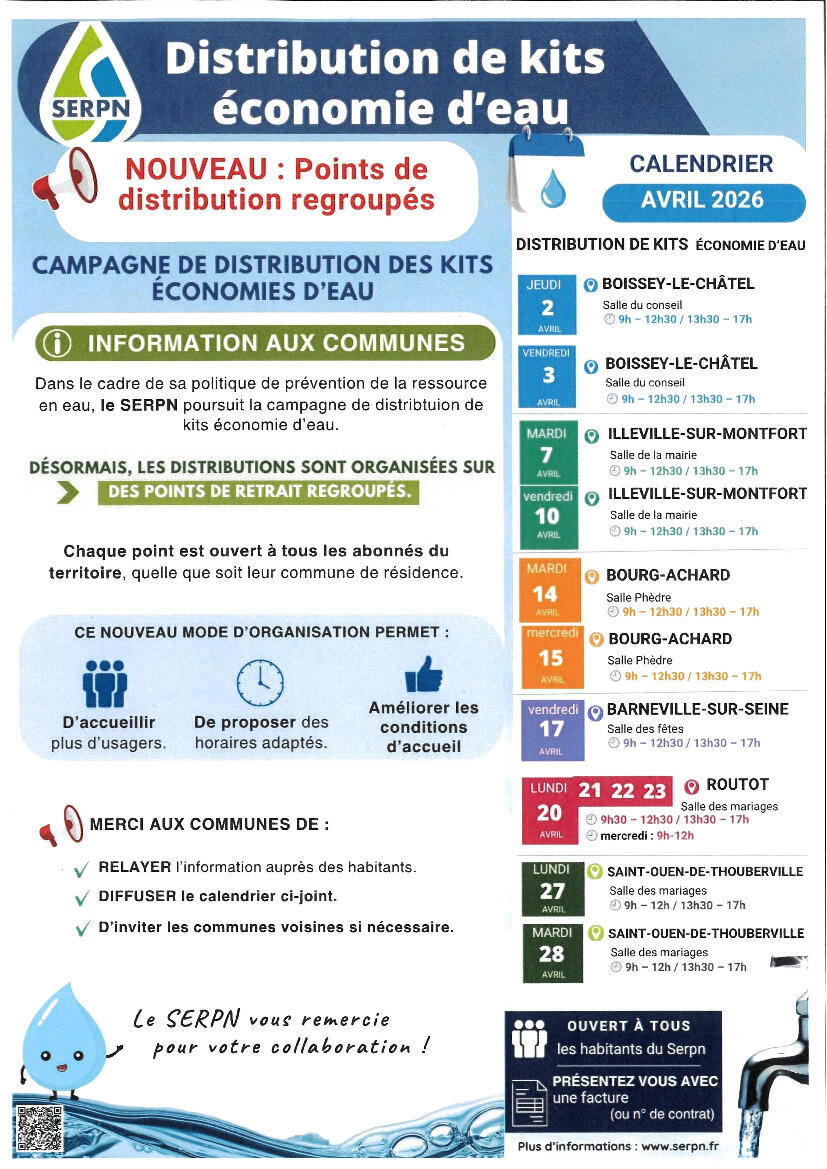 SERPN

Distribution de kits économie d'eau

NOUVEAU : Points de distribution regroupés

CAMPAGNE DE DISTRIBUTION DES KITS ÉCONOMIES D'EAU

INFORMATION AUX COMMUNES

Dans le cadre de sa politique de prévention de la ressource en eau, le SERPN poursuit la campagne de distribtuion de kits économie d'eau.

DÉSORMAIS, LES DISTRIBUTIONS SONT ORGANISÉES SUR DES POINTS DE RETRAIT REGROUPÉS.

Chaque point est ouvert à tous les abonnés du territoire, quelle que soit leur commune de résidence.

CE NOUVEAU MODE D'ORGANISATION PERMET :

D'accueillir plus d'usagers.

De proposer des horaires adaptés.

Améliorer les conditions d'accueil

MERCI AUX COMMUNES DE :

RELAYER l'information auprès des habitants.

DIFFUSER le calendrier ci-joint.

D'inviter les communes voisines si nécessaire.

Le SERPN vous remercie pour votre collaboration !

CALENDRIER
AVRIL 2026

DISTRIBUTION DE KITS ÉCONOMIE D'EAU

JEUDI 2 AVRIL
BOISSEY-LE-CHÂTEL
Salle du conseil
9h – 12h30 / 13h30 – 17h

VENDREDI 3 AVRIL
BOISSEY-LE-CHÂTEL
Salle du conseil
9h – 12h30 / 13h30 – 17h

MARDI 7 AVRIL
ILLEVILLE-SUR-MONTFORT
Salle de la mairie
9h – 12h30 / 13h30 – 17h

vendredi 10 AVRIL
ILLEVILLE-SUR-MONTFORT
Salle de la mairie
9h – 12h30 / 13h30 – 17h

MARDI 14 AVRIL
BOURG-ACHARD
Salle Phèdre
9h – 12h30 / 13h30 – 17h

mercredi 15 AVRIL
BOURG-ACHARD
Salle Phèdre
9h – 12h30 / 13h30 – 17h

vendredi 17 AVRIL
BARNEVILLE-SUR-SEINE
Salle des fêtes
9h – 12h30 / 13h30 – 17h

LUNDI 20 AVRIL 21 22 23
ROUTOT
Salle des mariages
9h30 – 12h30 / 13h30 – 17h
mercredi : 9h-12h

LUNDI 27 AVRIL
SAINT-OUEN-DE-THOUBERVILLE
Salle des mariages
9h – 12h / 13h30 – 17h

MARDI 28 AVRIL
SAINT-OUEN-DE-THOUBERVILLE
Salle des mariages
9h – 12h / 13h30 – 17h

OUVERT À TOUS
les habitants du Serpn

PRÉSENTEZ VOUS AVEC une facture (ou n° de contrat)

Plus d'informations : www.serpn.fr